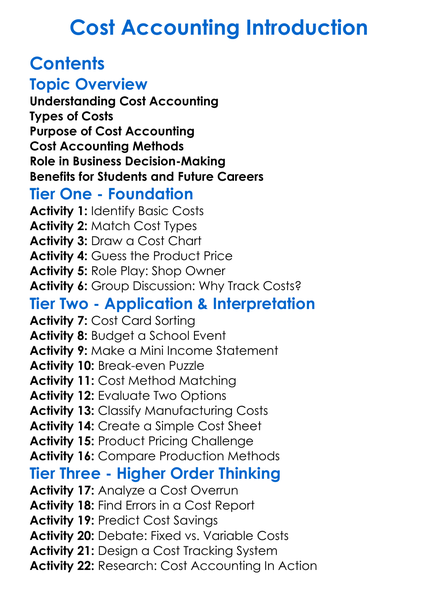 Cost Accounting Introduction

Contents

Topic Overview

Understanding Cost Accounting
Types of Costs
Purpose of Cost Accounting
Cost Accounting Methods
Role in Business Decision-Making
Benefits for Students and Future Careers

Tier One - Foundation

Activity 1: Identify Basic Costs
Activity 2: Match Cost Types
Activity 3: Draw a Cost Chart
Activity 4: Guess the Product Price
Activity 5: Role Play: Shop Owner
Activity 6: Group Discussion: Why Track Costs?

Tier Two - Application & Interpretation

Activity 7: Cost Card Sorting
Activity 8: Budget a School Event
Activity 9: Make a Mini Income Statement
Activity 10: Break-even Puzzle
Activity 11: Cost Method Matching
Activity 12: Evaluate Two Options
Activity 13: Classify Manufacturing Costs
Activity 14: Create a Simple Cost Sheet
Activity 15: Product Pricing Challenge
Activity 16: Compare Production Methods

Tier Three - Higher Order Thinking

Activity 17: Analyze a Cost Overrun
Activity 18: Find Errors in a Cost Report
Activity 19: Predict Cost Savings
Activity 20: Debate: Fixed vs. Variable Costs
Activity 21: Design a Cost Tracking System
Activity 22: Research: Cost Accounting In Action